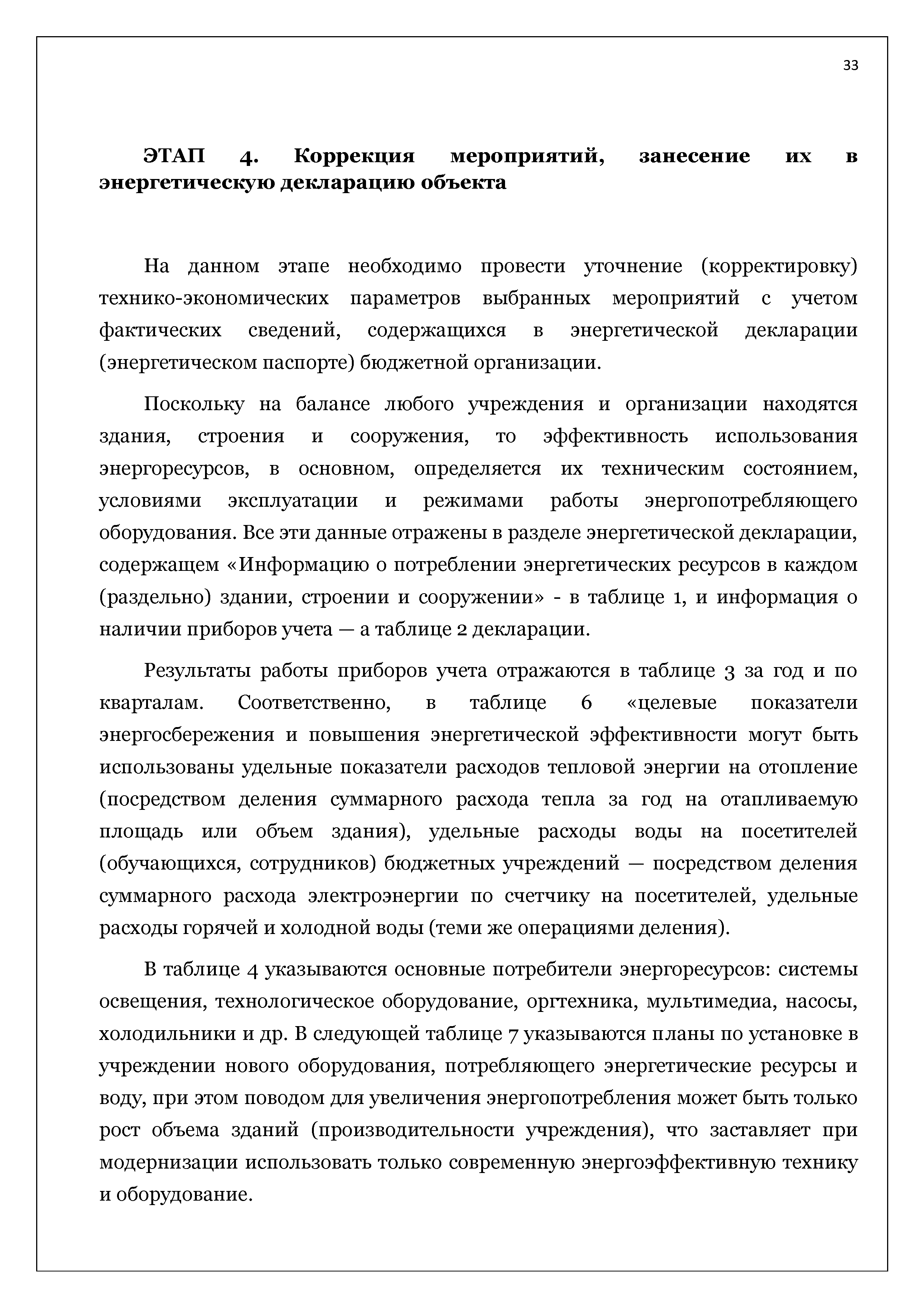 33

ЭТАП 4. Коррекция мероприятий, занесение их в энергетическую декларацию объекта

На данном этапе необходимо провести уточнение (корректировку) технико-экономических параметров выбранных мероприятий с учетом фактических сведений, содержащихся в энергетической декларации (энергетическом паспорте) бюджетной организации.

Поскольку на балансе любого учреждения и организации находятся здания, строения и сооружения, то эффективность использования энергоресурсов, в основном, определяется их техническим состоянием, условиями эксплуатации и режимами работы энергопотребляющего оборудования. Все эти данные отражены в разделе энергетической декларации, содержащем «Информацию о потреблении энергетических ресурсов в каждом (раздельно) здании, строении и сооружении» - в таблице 1, и информация о наличии приборов учета — а таблице 2 декларации.

Результаты работы приборов учета отражаются в таблице 3 за год и по кварталам. Соответственно, в таблице 6 «целевые показатели энергосбережения и повышения энергетической эффективности могут быть использованы удельные показатели расходов тепловой энергии на отопление (посредством деления суммарного расхода тепла за год на отапливаемую площадь или объем здания), удельные расходы воды на посетителей (обучающихся, сотрудников) бюджетных учреждений — посредством деления суммарного расхода электроэнергии по счетчику на посетителей, удельные расходы горячей и холодной воды (теми же операциями деления).

В таблице 4 указываются основные потребители энергоресурсов: системы освещения, технологическое оборудование, оргтехника, мультимедиа, насосы, холодильники и др. В следующей таблице 7 указываются планы по установке в учреждении нового оборудования, потребляющего энергетические ресурсы и воду, при этом поводом для увеличения энергопотребления может быть только рост объема зданий (производительности учреждения), что заставляет при модернизации использовать только современную энергоэффективную технику и оборудование.